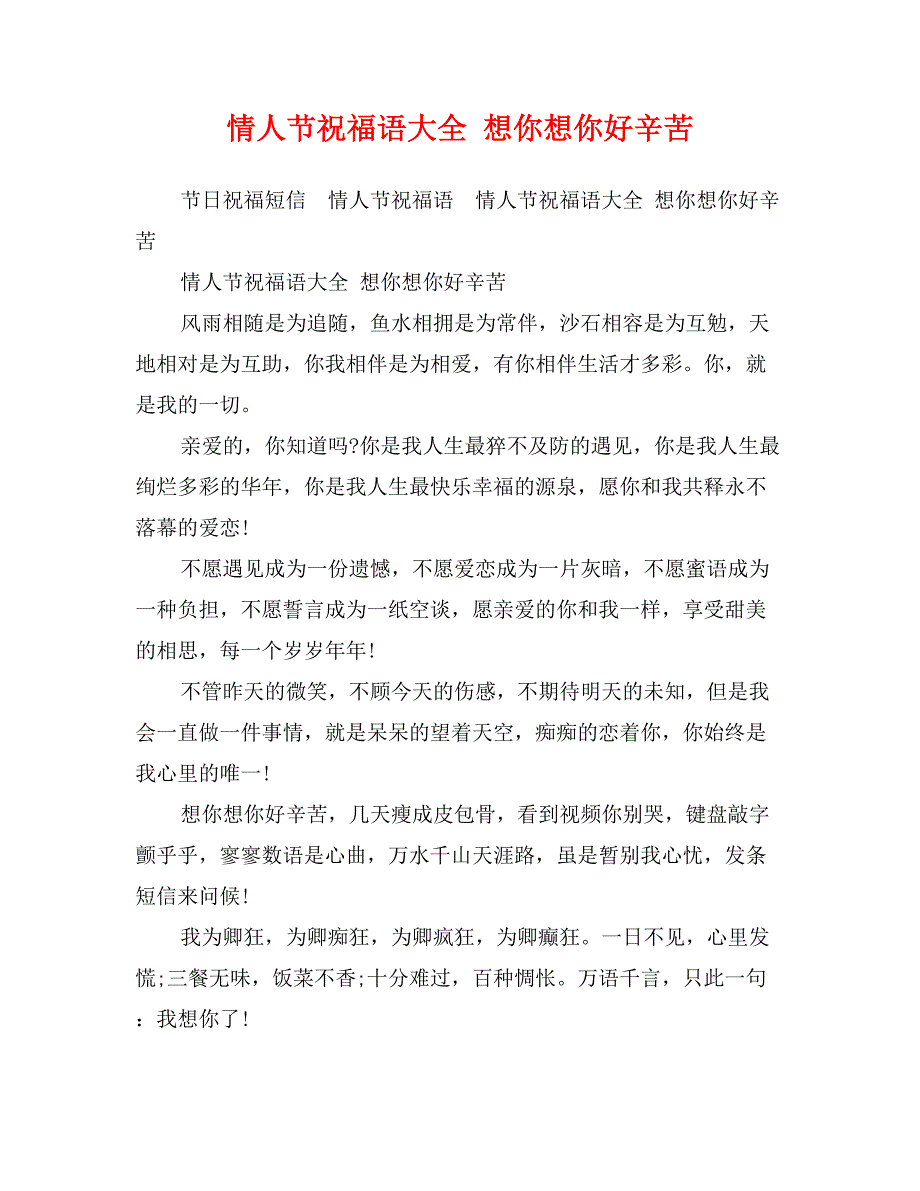 情人节祝福语大全 想你想你好辛苦

节日祝福短信　情人节祝福语　情人节祝福语大全 想你想你好辛苦

情人节祝福语大全 想你想你好辛苦

风雨相随是为追随，鱼水相拥是为常伴，沙石相容是为互勉，天地相对是为互助，你我相伴是为相爱，有你相伴生活才多彩。你，就是我的一切。

亲爱的，你知道吗?你是我人生最猝不及防的遇见，你是我人生最绚烂多彩的华年，你是我人生最快乐幸福的源泉，愿你和我共释永不落幕的爱恋!

不愿遇见成为一份遗憾，不愿爱恋成为一片灰暗，不愿蜜语成为一种负担，不愿誓言成为一纸空谈，愿亲爱的你和我一样，享受甜美的相思，每一个岁岁年年!

不管昨天的微笑，不顾今天的伤感，不期待明天的未知，但是我会一直做一件事情，就是呆呆的望着天空，痴痴的恋着你，你始终是我心里的唯一!

想你想你好辛苦，几天瘦成皮包骨，看到视频你别哭，键盘敲字颤乎乎，寥寥数语是心曲，万水千山天涯路，虽是暂别我心忧，发条短信来问候!

我为卿狂，为卿痴狂，为卿疯狂，为卿癫狂。一日不见，心里发慌;三餐无味，饭菜不香;十分难过，百种惆怅。万语千言，只此一句：我想你了!